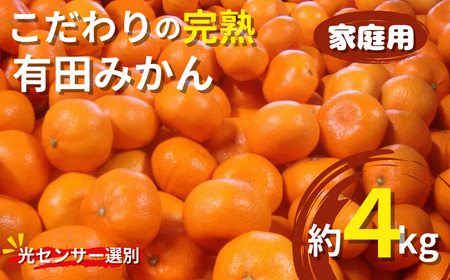 こだわりの完熟
有田みかん

家庭用

光センサー選別

約4kg